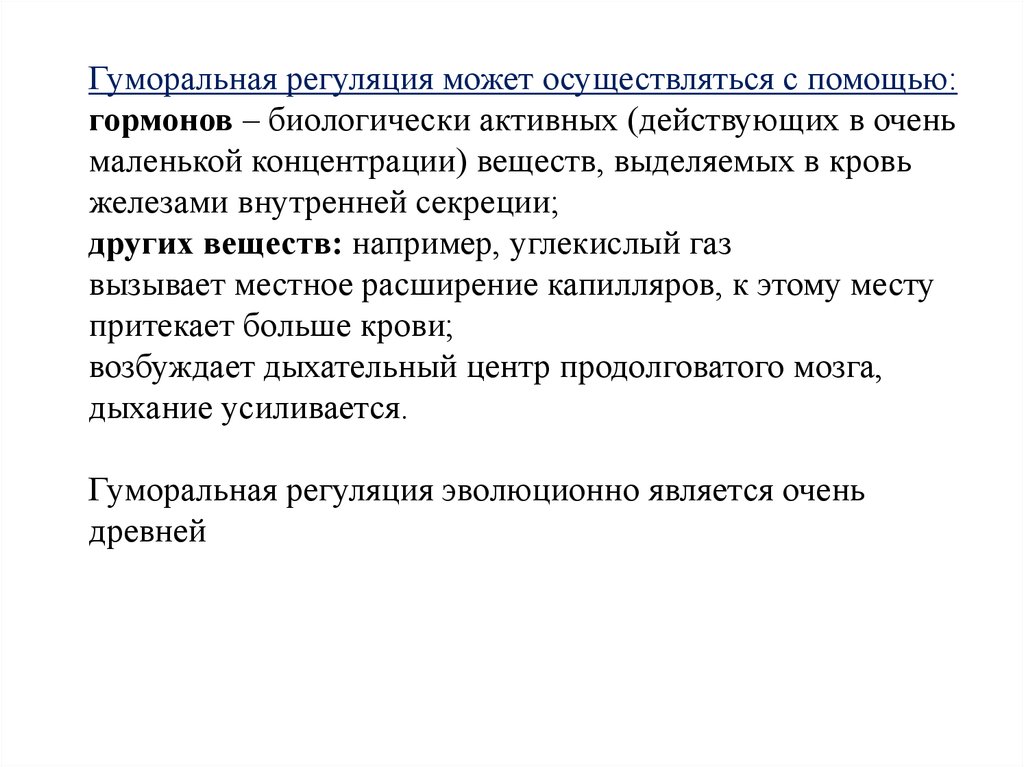 Гуморальная регуляция может осуществляться с помощью:
гормонов – биологически активных (действующих в очень маленькой концентрации) веществ, выделяемых в кровь железами внутренней секреции;
других веществ: например, углекислый газ
вызывает местное расширение капилляров, к этому месту притекает больше крови;
возбуждает дыхательный центр продолговатого мозга, дыхание усиливается.

Гуморальная регуляция эволюционно является очень древней